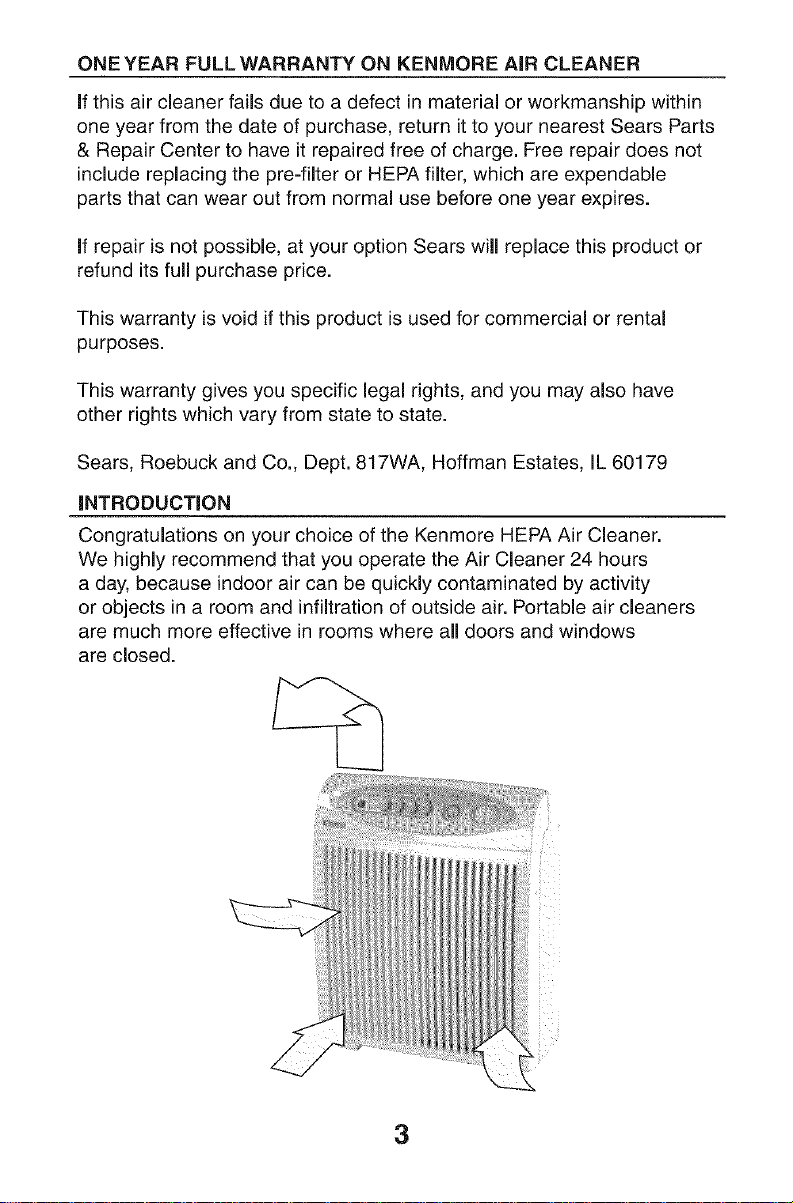 ONE YEAR FULL WARRANTY ON KENMORE AIR CLEANER

If this air cleaner fails due to a defect in material or workmanship within one year from the date of purchase, return it to your nearest Sears Parts & Repair Center to have it repaired free of charge. Free repair does not include replacing the pre-filter or HEPA filter, which are expendable parts that can wear out from normal use before one year expires.

If repair is not possible, at your option Sears will replace this product or refund its full purchase price.

This warranty is void if this product is used for commercial or rental purposes.

This warranty gives you specific legal rights, and you may also have other rights which vary from state to state.

Sears, Roebuck and Co., Dept. 817WA, Hoffman Estates, IL 60179

INTRODUCTION

Congratulations on your choice of the Kenmore HEPA Air Cleaner. We highly recommend that you operate the Air Cleaner 24 hours a day, because indoor air can be quickly contaminated by activity or objects in a room and infiltration of outside air. Portable air cleaners are much more effective in rooms where all doors and windows are closed.

3